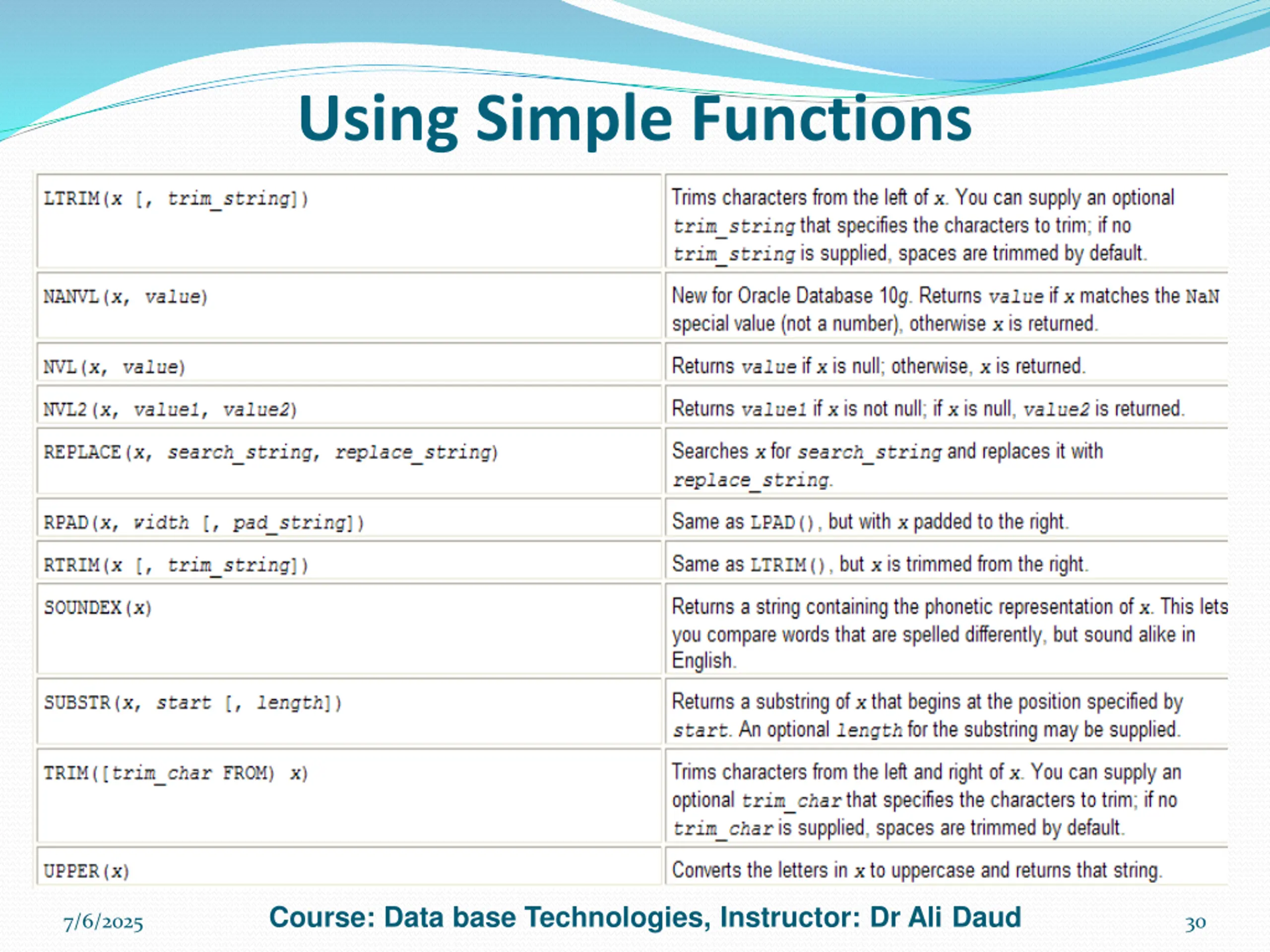 Using Simple Functions

| | |
|---|---|
| LTRIM(x [, trim_string]) | Trims characters from the left of x. You can supply an optional trim_string that specifies the characters to trim; if no trim_string is supplied, spaces are trimmed by default. |
| NANVL(x, value) | New for Oracle Database 10g. Returns value if x matches the NaN special value (not a number), otherwise x is returned. |
| NVL(x, value) | Returns value if x is null; otherwise, x is returned. |
| NVL2(x, value1, value2) | Returns value1 if x is not null; if x is null, value2 is returned. |
| REPLACE(x, search_string, replace_string) | Searches x for search_string and replaces it with replace_string. |
| RPAD(x, width [, pad_string]) | Same as LPAD(), but with x padded to the right. |
| RTRIM(x [, trim_string]) | Same as LTRIM(), but x is trimmed from the right. |
| SOUNDEX(x) | Returns a string containing the phonetic representation of x. This lets you compare words that are spelled differently, but sound alike in English. |
| SUBSTR(x, start [, length]) | Returns a substring of x that begins at the position specified by start. An optional length for the substring may be supplied. |
| TRIM([trim_char FROM) x) | Trims characters from the left and right of x. You can supply an optional trim_char that specifies the characters to trim; if no trim_char is supplied, spaces are trimmed by default. |
| UPPER(x) | Converts the letters in x to uppercase and returns that string. |

7/6/2025 Course: Data base Technologies, Instructor: Dr Ali Daud 30